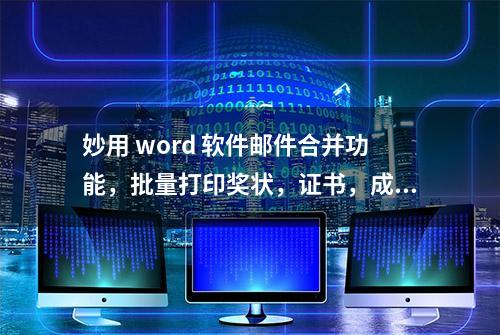 妙用 word 软件邮件合并功能，批量打印奖状，证书，成...